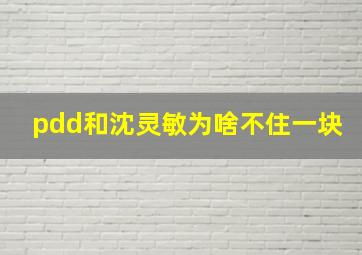 pdd和沈灵敏为啥不住一块